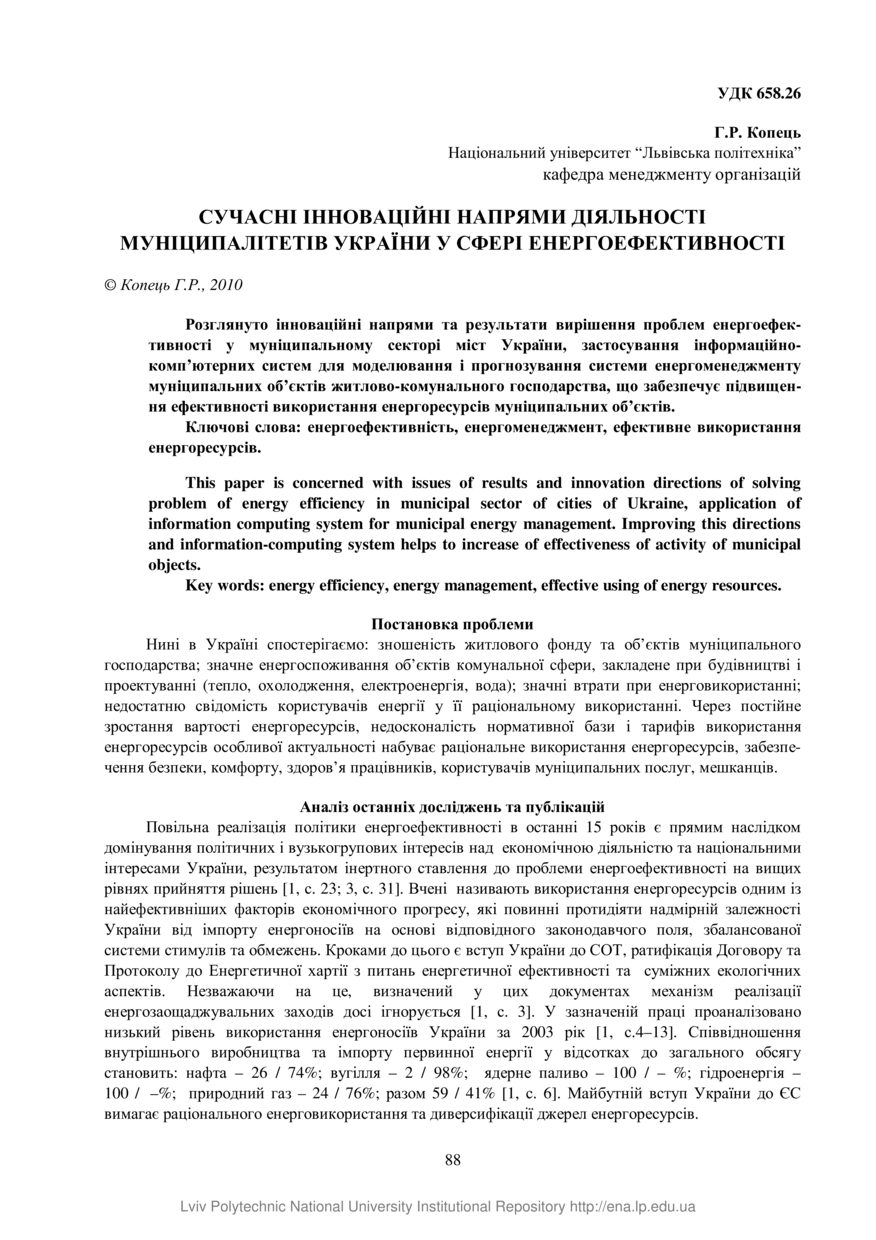 УДК 658.26

Г.Р. Копець
Національний університет “Львівська політехніка”
кафедра менеджменту організацій

СУЧАСНІ ІННОВАЦІЙНІ НАПРЯМИ ДІЯЛЬНОСТІ МУНІЦИПАЛІТЕТІВ УКРАЇНИ У СФЕРІ ЕНЕРГОЕФЕКТИВНОСТІ

© Копець Г.Р., 2010

Розглянуто інноваційні напрями та результати вирішення проблем енергоефективності у муніципальному секторі міст України, застосування інформаційно-комп’ютерних систем для моделювання і прогнозування системи енергоменеджменту муніципальних об’єктів житлово-комунального господарства, що забезпечує підвищення ефективності використання енергоресурсів муніципальних об’єктів.
Ключові слова: енергоефективність, енергоменеджмент, ефективне використання енергоресурсів.

This paper is concerned with issues of results and innovation directions of solving problem of energy efficiency in municipal sector of cities of Ukraine, application of information computing system for municipal energy management. Improving this directions and information-computing system helps to increase of effectiveness of activity of municipal objects.
Key words: energy efficiency, energy management, effective using of energy resources.

Постановка проблеми
Нині в Україні спостерігаємо: зношеність житлового фонду та об’єктів муніципального господарства; значне енергоспоживання об’єктів комунальної сфери, закладене при будівництві і проектуванні (тепло, охолодження, електроенергія, вода); значні втрати при енерговикористанні; недостатню свідомість користувачів енергії у її раціональному використанні. Через постійне зростання вартості енергоресурсів, недосконалість нормативної бази і тарифів використання енергоресурсів особливої актуальності набуває раціональне використання енергоресурсів, забезпечення безпеки, комфорту, здоров’я працівників, користувачів муніципальних послуг, мешканців.

Аналіз останніх досліджень та публікацій
Повільна реалізація політики енергоефективності в останні 15 років є прямим наслідком домінування політичних і вузькогрупових інтересів над економічною діяльністю та національними інтересами України, результатом інертного ставлення до проблеми енергоефективності на вищих рівнях прийняття рішень [1, с. 23; 3, с. 31]. Вчені називають використання енергоресурсів одним із найефективніших факторів економічного прогресу, які повинні протидіяти надмірній залежності України від імпорту енергоносіїв на основі відповідного законодавчого поля, збалансованої системи стимулів та обмежень. Кроками до цього є вступ України до СОТ, ратифікація Договору та Протоколу до Енергетичної хартії з питань енергетичної ефективності та суміжних екологічних аспектів. Незважаючи на це, визначений у цих документах механізм реалізації енергозаощаджувальних заходів досі ігнорується [1, с. 3]. У зазначеній праці проаналізовано низький рівень використання енергоносіїв України за 2003 рік [1, с.4–13]. Співвідношення внутрішнього виробництва та імпорту первинної енергії у відсотках до загального обсягу становить: нафта – 26 / 74%; вугілля – 2 / 98%; ядерне паливо – 100 / – %; гідроенергія – 100 / –%; природний газ – 24 / 76%; разом 59 / 41% [1, с. 6]. Майбутній вступ України до ЄС вимагає раціонального енерговикористання та диверсифікації джерел енергоресурсів.

88

Lviv Polytechnic National University Institutional Repository http://ena.lp.edu.ua